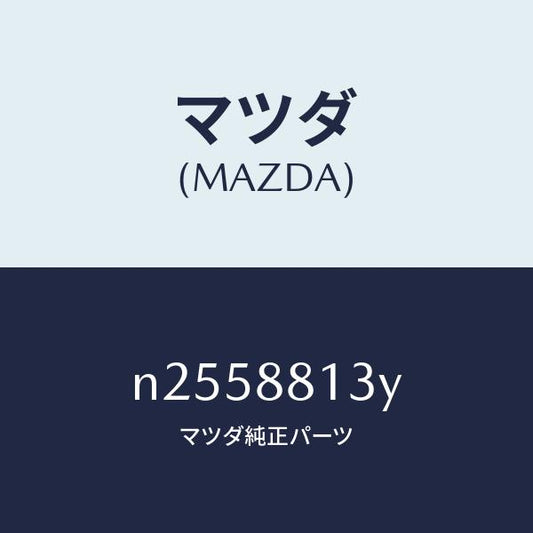 マツダ
(MAZDA)

n2558813y
マツダ純正パーツ